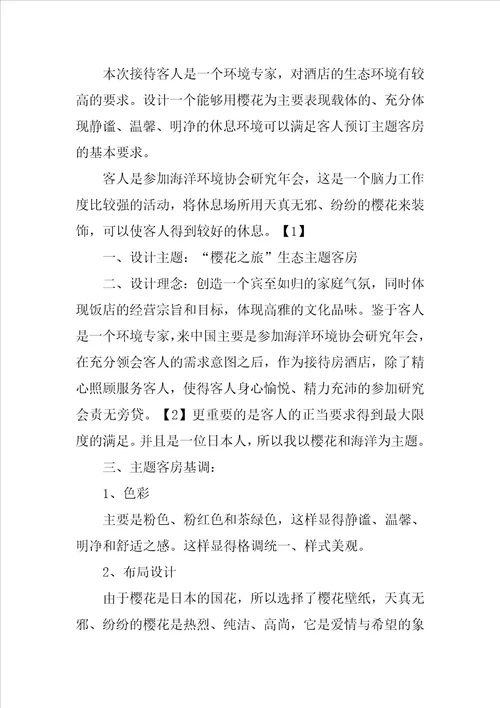 本次接待客人是一个环境专家，对酒店的生态环境有较高的要求。设计一个能够用樱花为主要表现载体的、充分体现静谧、温馨、明净的休息环境可以满足客人预订主题客房的基本要求。

客人是参加海洋环境协会研究年会，这是一个脑力工作度比较强的活动，将休息场所用天真无邪、纷纷的樱花来装饰，可以使客人得到较好的休息。【1】

一、设计主题：“樱花之旅”生态主题客房

二、设计理念：创造一个宾至如归的家庭气氛，同时体现饭店的经营宗旨和目标，体现高雅的文化品味。鉴于客人是一个环境专家，来中国主要是参加海洋环境协会研究年会，在充分领会客人的需求意图之后，作为接待房酒店，除了精心照顾服务客人，使得客人身心愉悦、精力充沛的参加研究会责无旁贷。【2】更重要的是客人的正当要求得到最大限度的满足。并且是一位日本人，所以我以樱花和海洋为主题。

三、主题客房基调：

1、色彩

主要是粉色、粉红色和茶绿色，这样显得静谧、温馨、明净和舒适之感。这样显得格调统一、样式美观。

2、布局设计

由于樱花是日本的国花，所以选择了樱花壁纸，天真无邪、纷纷的樱花是热烈、纯洁、高尚，它是爱情与希望的象